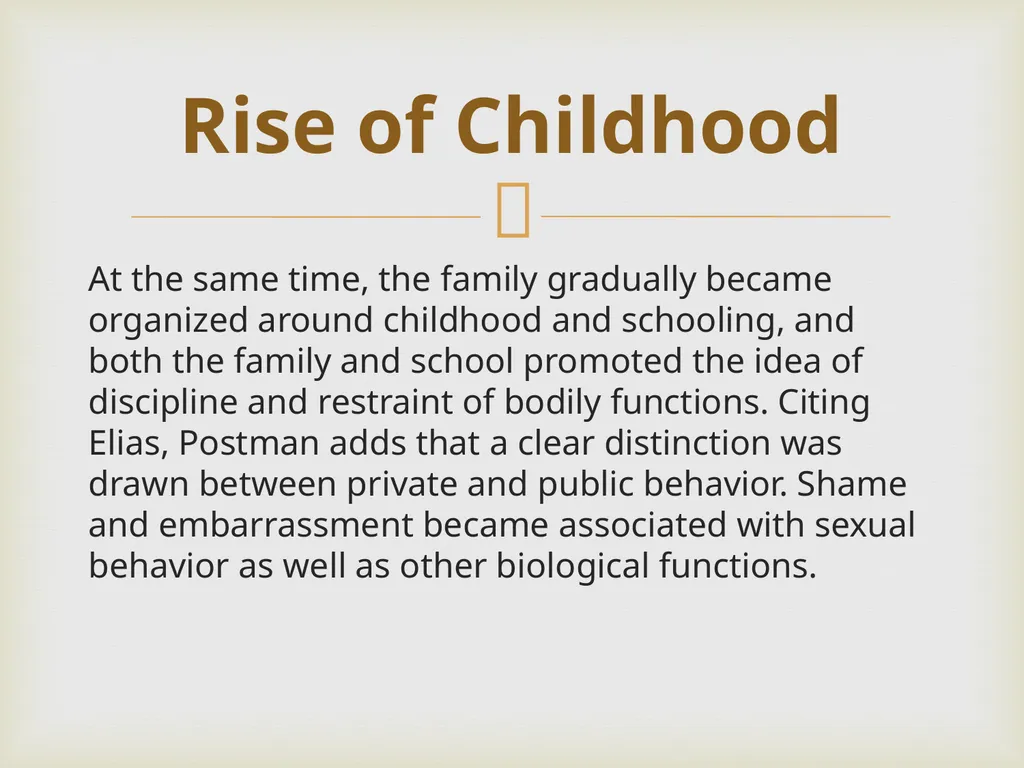 Rise of Childhood

At the same time, the family gradually became organized around childhood and schooling, and both the family and school promoted the idea of discipline and restraint of bodily functions. Citing Elias, Postman adds that a clear distinction was drawn between private and public behavior. Shame and embarrassment became associated with sexual behavior as well as other biological functions.